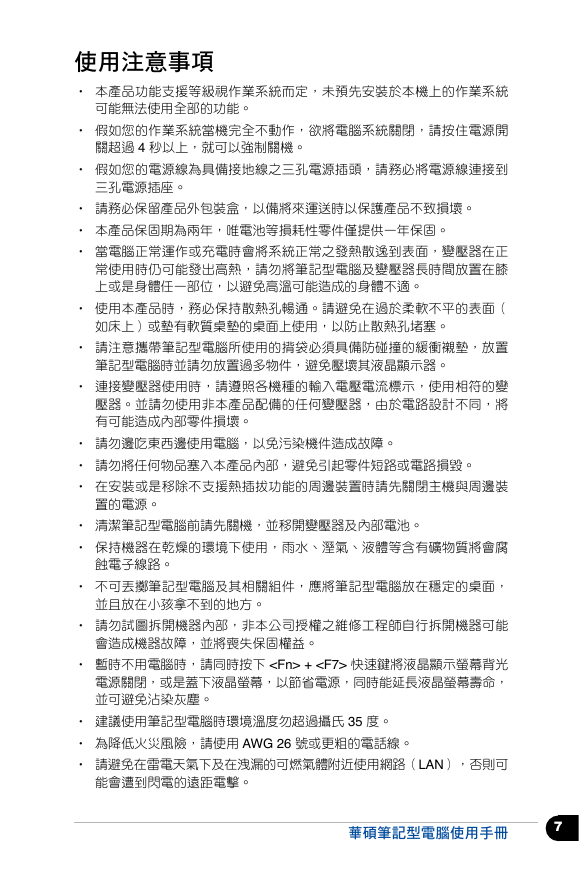 使用注意事項

• 本產品功能支援等級視作業系統而定，未預先安裝於本機上的作業系統可能無法使用全部的功能。

• 假如您的作業系統當機完全不動作，欲將電腦系統關閉，請按住電源開關超過 4 秒以上，就可以強制關機。

• 假如您的電源線為具備接地線之三孔電源插頭，請務必將電源線連接到三孔電源插座。

• 請務必保留產品外包裝盒，以備將來運送時以保護產品不致損壞。

• 本產品保固期為兩年，唯電池等損耗性零件僅提供一年保固。

• 當電腦正常運作或充電時會將系統正常之發熱散逸到表面，變壓器在正常使用時仍可能發出高熱，請勿將筆記型電腦及變壓器長時間放置在膝上或是身體任一部位，以避免高溫可能造成的身體不適。

• 使用本產品時，務必保持散熱孔暢通。請避免在過於柔軟不平的表面（如床上）或墊有軟質桌墊的桌面上使用，以防止散熱孔堵塞。

• 請注意攜帶筆記型電腦所使用的揹袋必須具備防碰撞的緩衝襯墊，放置筆記型電腦時並請勿放置過多物件，避免壓壞其液晶顯示器。

• 連接變壓器使用時，請遵照各機種的輸入電壓電流標示，使用相符的變壓器。並請勿使用非本產品配備的任何變壓器，由於電路設計不同，將有可能造成內部零件損壞。

• 請勿邊吃東西邊使用電腦，以免污染機件造成故障。

• 請勿將任何物品塞入本產品內部，避免引起零件短路或電路損毀。

• 在安裝或是移除不支援熱插拔功能的周邊裝置時請先關閉主機與周邊裝置的電源。

• 清潔筆記型電腦前請先關機，並移開變壓器及內部電池。

• 保持機器在乾燥的環境下使用，雨水、溼氣、液體等含有礦物質將會腐蝕電子線路。

• 不可丟擲筆記型電腦及其相關組件，應將筆記型電腦放在穩定的桌面，並且放在小孩拿不到的地方。

• 請勿試圖拆開機器內部，非本公司授權之維修工程師自行拆開機器可能會造成機器故障，並將喪失保固權益。

• 暫時不用電腦時，請同時按下 <Fn> + <F7> 快速鍵將液晶顯示螢幕背光電源關閉，或是蓋下液晶螢幕，以節省電源，同時能延長液晶螢幕壽命，並可避免沾染灰塵。

• 建議使用筆記型電腦時環境溫度勿超過攝氏 35 度。

• 為降低火災風險，請使用 AWG 26 號或更粗的電話線。

• 請避免在雷電天氣下及在洩漏的可燃氣體附近使用網路（LAN），否則可能會遭到閃電的遠距電擊。

華碩筆記型電腦使用手冊 7